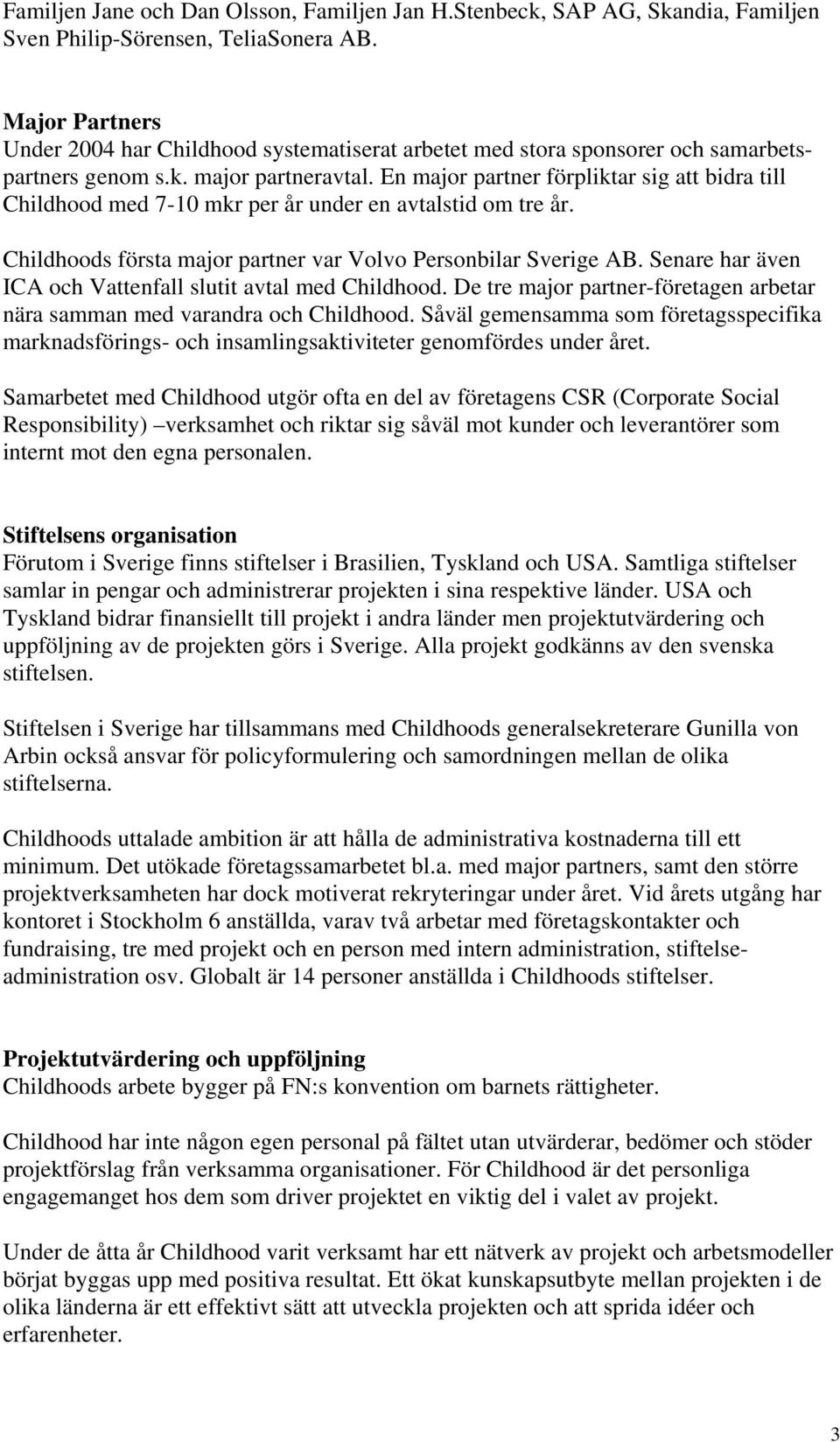 Familjen Jane och Dan Olsson, Familjen Jan H.Stenbeck, SAP AG, Skandia, Familjen Sven Philip-Sörensen, TeliaSonera AB.

Major Partners
Under 2004 har Childhood systematiserat arbetet med stora sponsorer och samarbetspartners genom s.k. major partneravtal. En major partner förpliktar sig att bidra till Childhood med 7-10 mkr per år under en avtalstid om tre år.

Childhoods första major partner var Volvo Personbilar Sverige AB. Senare har även ICA och Vattenfall slutit avtal med Childhood. De tre major partner-företagen arbetar nära samman med varandra och Childhood. Såväl gemensamma som företagsspecifika marknadsförings- och insamlingsaktiviteter genomfördes under året.

Samarbetet med Childhood utgör ofta en del av företagens CSR (Corporate Social Responsibility) –verksamhet och riktar sig såväl mot kunder och leverantörer som internt mot den egna personalen.

Stiftelsens organisation
Förutom i Sverige finns stiftelser i Brasilien, Tyskland och USA. Samtliga stiftelser samlar in pengar och administrerar projekten i sina respektive länder. USA och Tyskland bidrar finansiellt till projekt i andra länder men projektutvärdering och uppföljning av de projekten görs i Sverige. Alla projekt godkänns av den svenska stiftelsen.

Stiftelsen i Sverige har tillsammans med Childhoods generalsekreterare Gunilla von Arbin också ansvar för policyformulering och samordningen mellan de olika stiftelserna.

Childhoods uttalade ambition är att hålla de administrativa kostnaderna till ett minimum. Det utökade företagssamarbetet bl.a. med major partners, samt den större projektverksamheten har dock motiverat rekryteringar under året. Vid årets utgång har kontoret i Stockholm 6 anställda, varav två arbetar med företagskontakter och fundraising, tre med projekt och en person med intern administration, stiftelseadministration osv. Globalt är 14 personer anställda i Childhoods stiftelser.

Projektutvärdering och uppföljning
Childhoods arbete bygger på FN:s konvention om barnets rättigheter.

Childhood har inte någon egen personal på fältet utan utvärderar, bedömer och stöder projektförslag från verksamma organisationer. För Childhood är det personliga engagemanget hos dem som driver projektet en viktig del i valet av projekt.

Under de åtta år Childhood varit verksamt har ett nätverk av projekt och arbetsmodeller börjat byggas upp med positiva resultat. Ett ökat kunskapsutbyte mellan projekten i de olika länderna är ett effektivt sätt att utveckla projekten och att sprida idéer och erfarenheter.

3